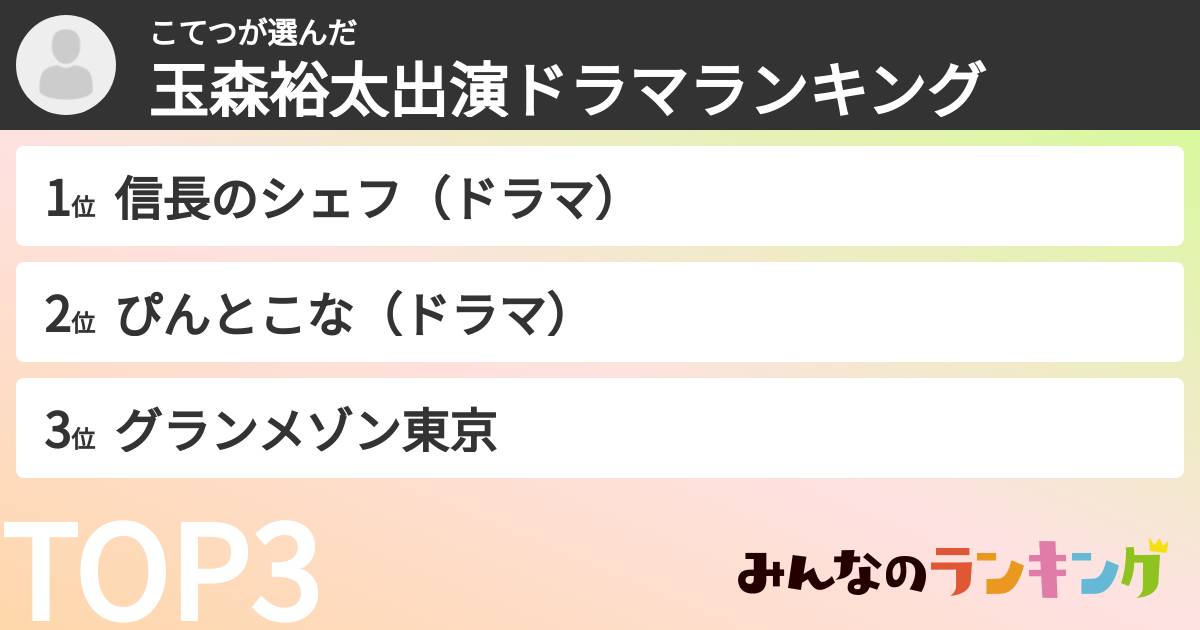 こてつが選んだ
玉森裕太出演ドラマランキング

1位 信長のシェフ（ドラマ）

2位 ぴんとこな（ドラマ）

3位 グランメゾン東京

TOP3

みんなのランキング